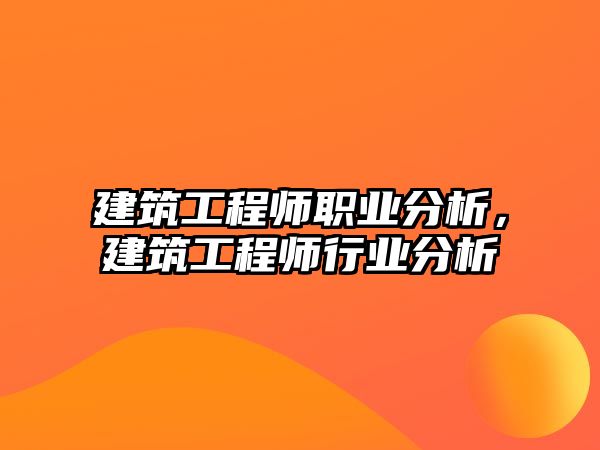 建筑工程师职业分析，建筑工程师行业分析